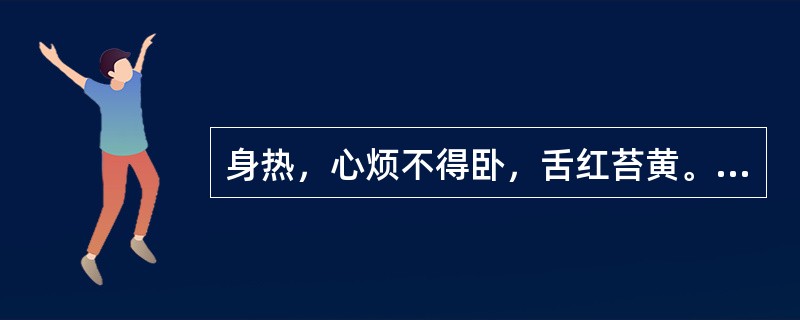 身热，心烦不得卧，舌红苔黄。...